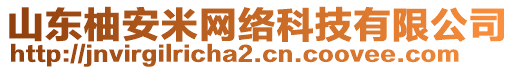 山东柚安米网络科技有限公司
http://jnvirgilricha2.cn.coovee.com